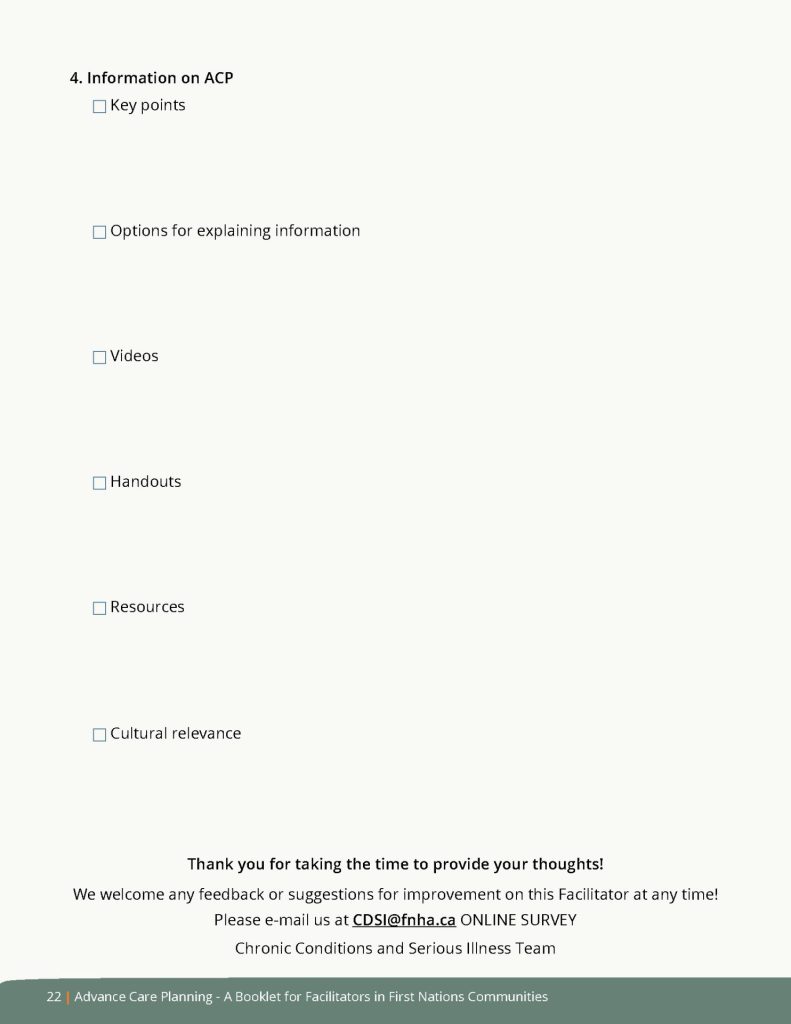 4. Information on ACP

☐ Key points

☐ Options for explaining information

☐ Videos

☐ Handouts

☐ Resources

☐ Cultural relevance

Thank you for taking the time to provide your thoughts!

We welcome any feedback or suggestions for improvement on this Facilitator at any time!
Please e-mail us at CDSI@fnha.ca ONLINE SURVEY
Chronic Conditions and Serious Illness Team

22 | Advance Care Planning - A Booklet for Facilitators in First Nations Communities